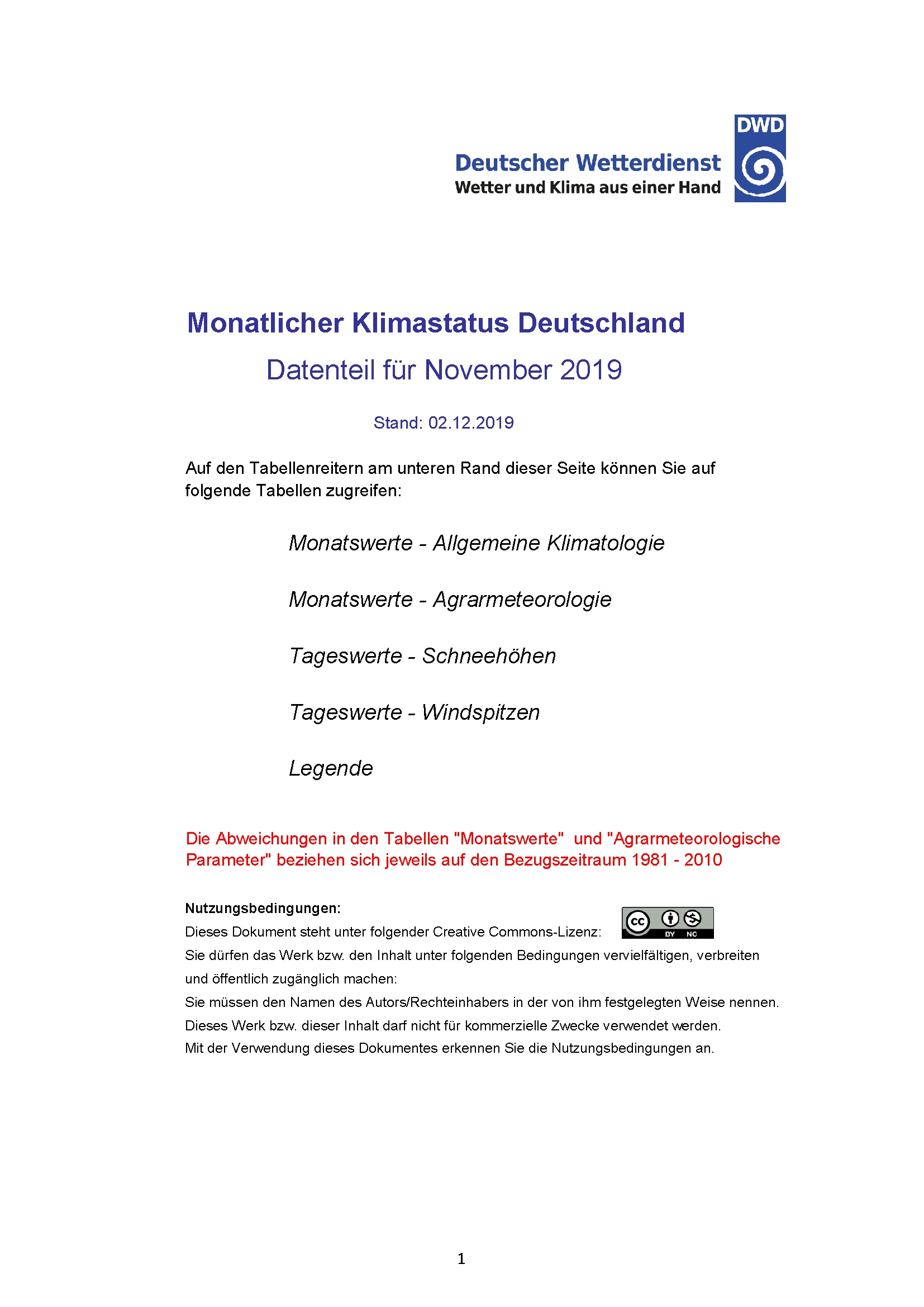 Deutscher Wetterdienst
Wetter und Klima aus einer Hand
DWD

Monatlicher Klimastatus Deutschland

Datenteil für November 2019

Stand: 02.12.2019

Auf den Tabellenreitern am unteren Rand dieser Seite können Sie auf folgende Tabellen zugreifen:

Monatswerte - Allgemeine Klimatologie

Monatswerte - Agrarmeteorologie

Tageswerte - Schneehöhen

Tageswerte - Windspitzen

Legende

Die Abweichungen in den Tabellen "Monatswerte" und "Agrarmeteorologische Parameter" beziehen sich jeweils auf den Bezugszeitraum 1981 - 2010

Nutzungsbedingungen:
Dieses Dokument steht unter folgender Creative Commons-Lizenz:
cc BY NC
Sie dürfen das Werk bzw. den Inhalt unter folgenden Bedingungen vervielfältigen, verbreiten und öffentlich zugänglich machen:
Sie müssen den Namen des Autors/Rechteinhabers in der von ihm festgelegten Weise nennen.
Dieses Werk bzw. dieser Inhalt darf nicht für kommerzielle Zwecke verwendet werden.
Mit der Verwendung dieses Dokumentes erkennen Sie die Nutzungsbedingungen an.

1